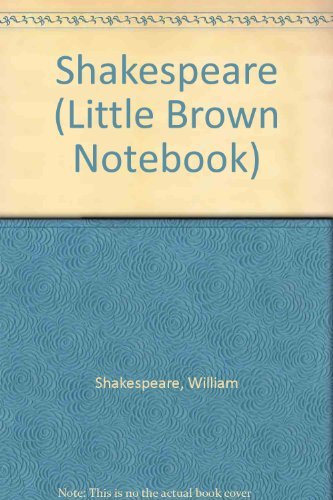 Shakespeare (Little Brown Notebook)

Shakespeare, William

Note: This is no the actual book cover